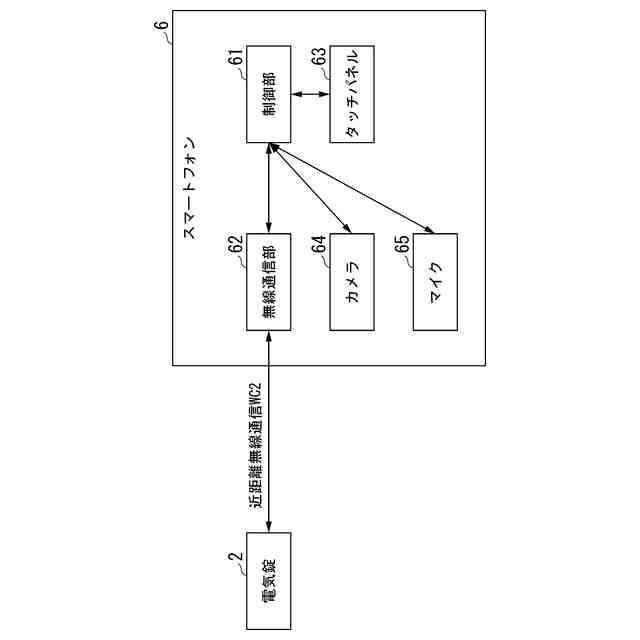 6

スマートフォン

61
制御部

63
タッチパネル

62
無線通信部

64
カメラ

65
マイク

近距離無線通信WC2

2
電気錠